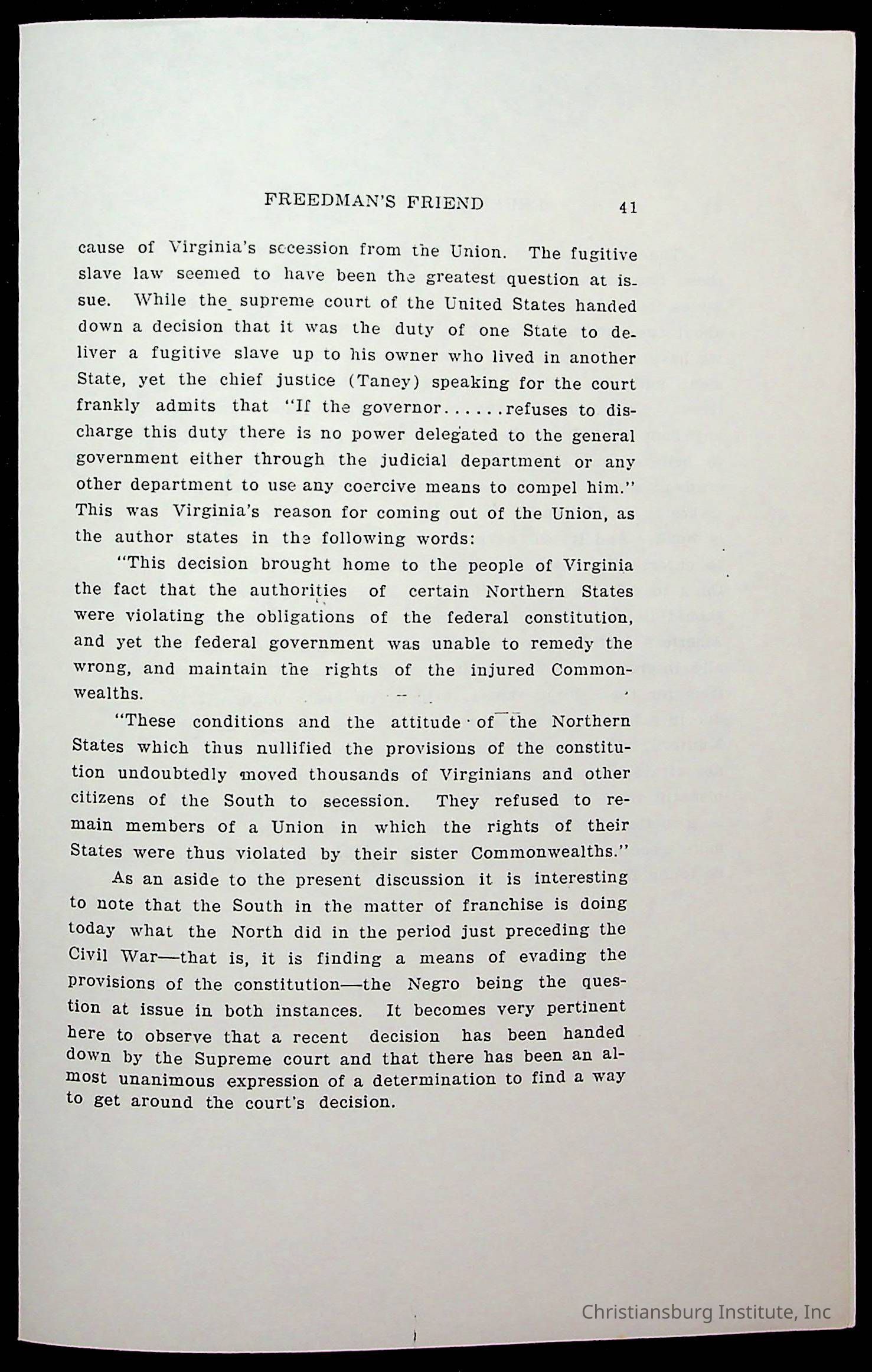 FREEDMAN'S FRIEND 41

cause of Virginia's secession from the Union. The fugitive slave law seemed to have been the greatest question at issue. While the supreme court of the United States handed down a decision that it was the duty of one State to deliver a fugitive slave up to his owner who lived in another State, yet the chief justice (Taney) speaking for the court frankly admits that "If the governor......refuses to discharge this duty there is no power delegated to the general government either through the judicial department or any other department to use any coercive means to compel him." This was Virginia's reason for coming out of the Union, as the author states in the following words:

"This decision brought home to the people of Virginia the fact that the authorities of certain Northern States were violating the obligations of the federal constitution, and yet the federal government was unable to remedy the wrong, and maintain the rights of the injured Commonwealths.

"These conditions and the attitude of the Northern States which thus nullified the provisions of the constitution undoubtedly moved thousands of Virginians and other citizens of the South to secession. They refused to remain members of a Union in which the rights of their States were thus violated by their sister Commonwealths."

As an aside to the present discussion it is interesting to note that the South in the matter of franchise is doing today what the North did in the period just preceding the Civil War—that is, it is finding a means of evading the provisions of the constitution—the Negro being the question at issue in both instances. It becomes very pertinent here to observe that a recent decision has been handed down by the Supreme court and that there has been an almost unanimous expression of a determination to find a way to get around the court's decision.

Christiansburg Institute, Inc